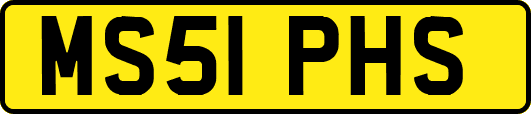 MS51 PHS